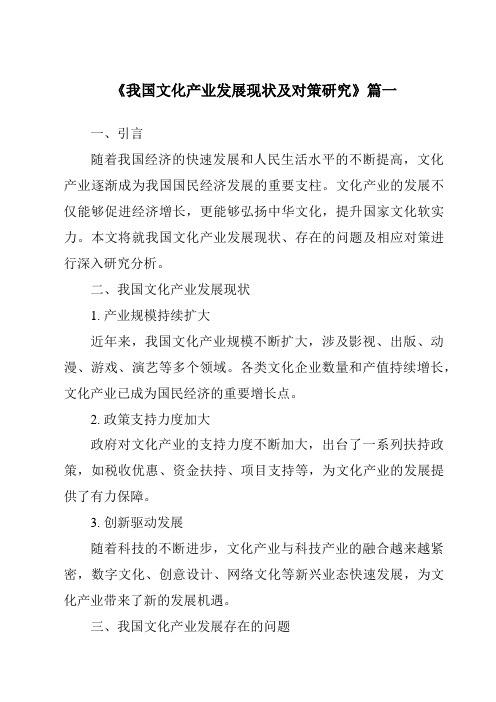 《我国文化产业发展现状及对策研究》篇一

一、引言

随着我国经济的快速发展和人民生活水平的不断提高，文化产业逐渐成为我国国民经济发展的重要支柱。文化产业的发展不仅能够促进经济增长，更能够弘扬中华文化，提升国家文化软实力。本文将就我国文化产业发展现状、存在的问题及相应对策进行深入研究分析。

二、我国文化产业发展现状

1. 产业规模持续扩大

近年来，我国文化产业规模不断扩大，涉及影视、出版、动漫、游戏、演艺等多个领域。各类文化企业数量和产值持续增长，文化产业已成为国民经济的重要增长点。

2. 政策支持力度加大

政府对文化产业的支持力度不断加大，出台了一系列扶持政策，如税收优惠、资金扶持、项目支持等，为文化产业的发展提供了有力保障。

3. 创新驱动发展

随着科技的不断进步，文化产业与科技产业的融合越来越紧密，数字文化、创意设计、网络文化等新兴业态快速发展，为文化产业带来了新的发展机遇。

三、我国文化产业发展存在的问题